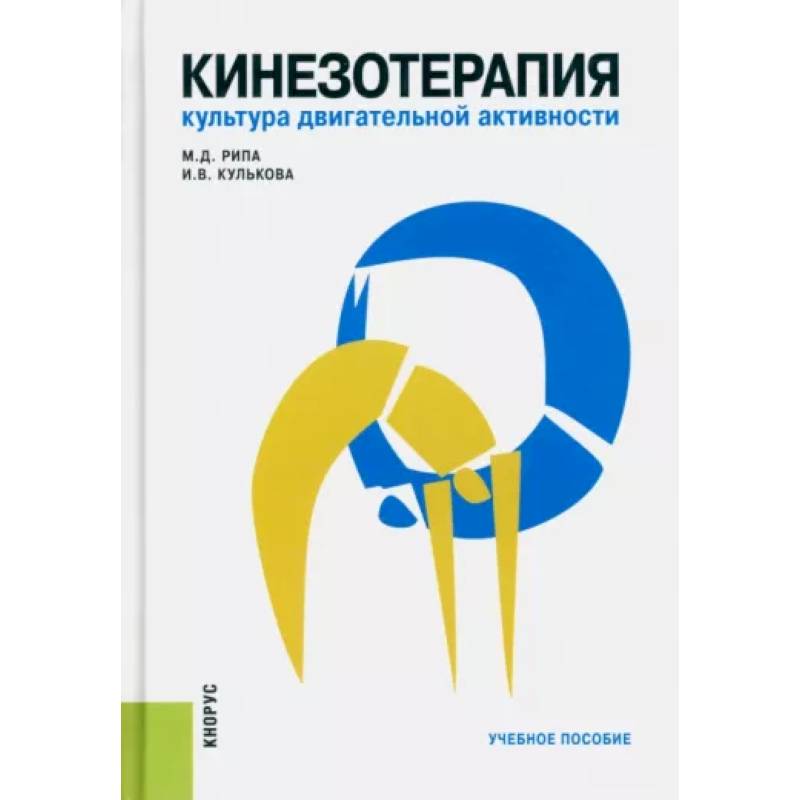 КИНЕЗОТЕРАПИЯ
культура двигательной активности

М.Д. РИПА
И.В. КУЛЬКОВА

КНОРУС

УЧЕБНОЕ ПОСОБИЕ